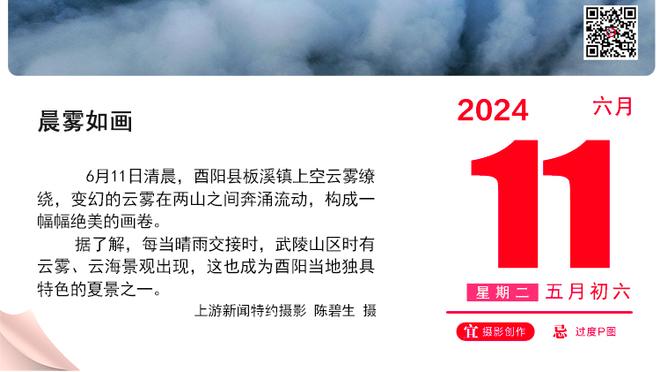 晨雾如画

6月11日清晨，酉阳县板溪镇上空云雾缭绕，变幻的云雾在两山之间奔涌流动，构成一幅幅绝美的画卷。

据了解，每当晴雨交接时，武陵山区时有云雾、云海景观出现，这也成为酉阳当地独具特色的夏景之一。

上游新闻特约摄影 陈碧生 摄

2024 六月

11

星期二 五月初六

宜 摄影创作 忌 过度P图